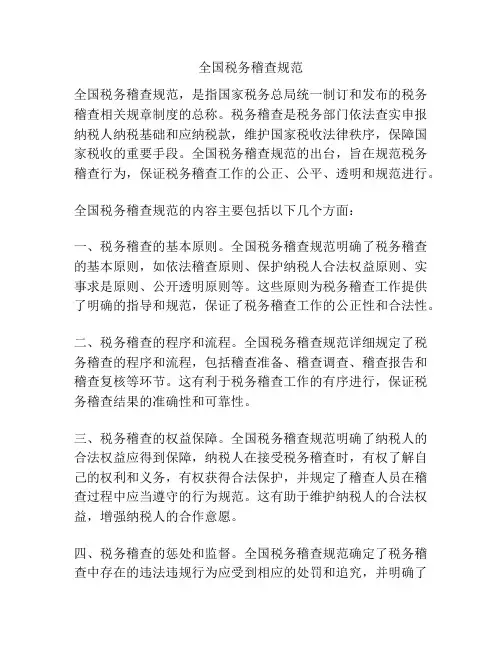 全国税务稽查规范

全国税务稽查规范，是指国家税务总局统一制订和发布的税务稽查相关规章制度的总称。税务稽查是税务部门依法查实申报纳税人纳税基础和应纳税款，维护国家税收法律秩序，保障国家税收的重要手段。全国税务稽查规范的出台，旨在规范税务稽查行为，保证税务稽查工作的公正、公平、透明和规范进行。

全国税务稽查规范的内容主要包括以下几个方面：

一、税务稽查的基本原则。全国税务稽查规范明确了税务稽查的基本原则，如依法稽查原则、保护纳税人合法权益原则、实事求是原则、公开透明原则等。这些原则为税务稽查工作提供了明确的指导和规范，保证了税务稽查工作的公正性和合法性。

二、税务稽查的程序和流程。全国税务稽查规范详细规定了税务稽查的程序和流程，包括稽查准备、稽查调查、稽查报告和稽查复核等环节。这有利于税务稽查工作的有序进行，保证税务稽查结果的准确性和可靠性。

三、税务稽查的权益保障。全国税务稽查规范明确了纳税人的合法权益应得到保障，纳税人在接受税务稽查时，有权了解自己的权利和义务，有权获得合法保护，并规定了稽查人员在稽查过程中应当遵守的行为规范。这有助于维护纳税人的合法权益，增强纳税人的合作意愿。

四、税务稽查的惩处和监督。全国税务稽查规范确定了税务稽查中存在的违法违规行为应受到相应的处罚和追究，并明确了